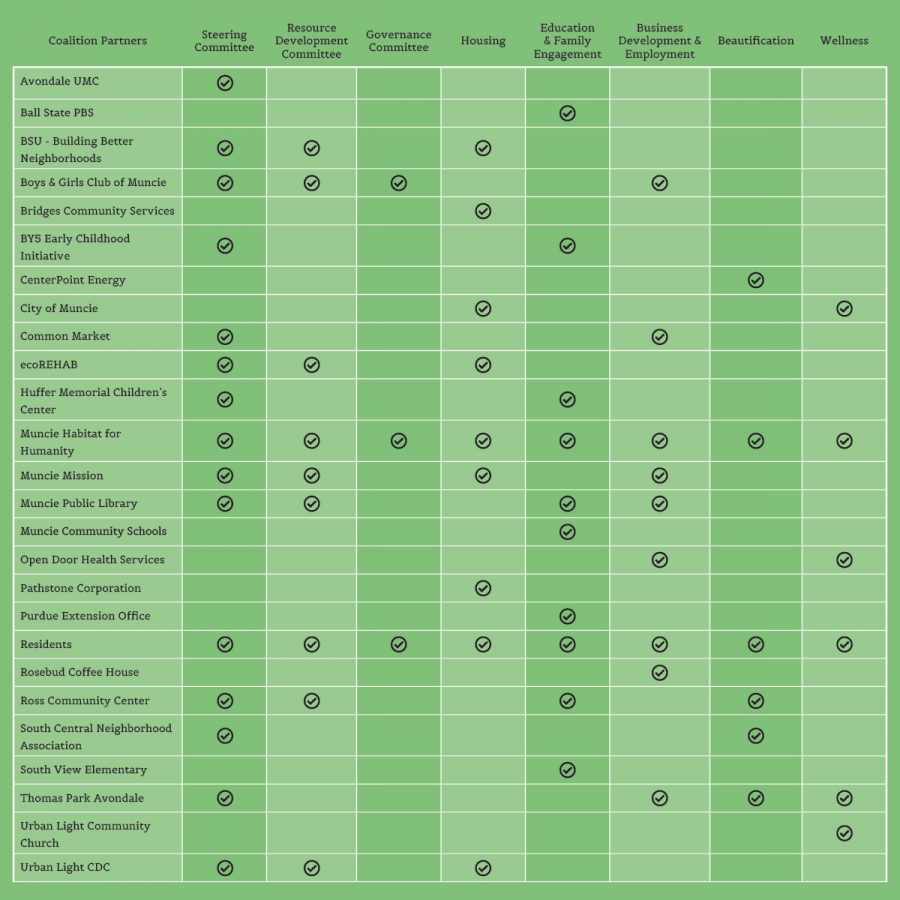 | Coalition Partners | Steering Committee | Resource Development Committee | Governance Committee | Housing | Education & Family Engagement | Business Development & Employment | Beautification | Wellness |
|---|---|---|---|---|---|---|---|---|
| Avondale UMC | ✓ | | | | | | | |
| Ball State PBS | | | | | ✓ | | | |
| BSU - Building Better Neighborhoods | ✓ | ✓ | | ✓ | | | | |
| Boys & Girls Club of Muncie | ✓ | ✓ | ✓ | | | ✓ | | |
| Bridges Community Services | | | | ✓ | | | | |
| BY5 Early Childhood Initiative | ✓ | | | | ✓ | | | |
| CenterPoint Energy | | | | | | | ✓ | |
| City of Muncie | | | | ✓ | | | | ✓ |
| Common Market | ✓ | | | | | ✓ | | |
| ecoREHAB | ✓ | ✓ | | ✓ | | | | |
| Huffer Memorial Children's Center | ✓ | | | | ✓ | | | |
| Muncie Habitat for Humanity | ✓ | ✓ | ✓ | ✓ | ✓ | ✓ | ✓ | ✓ |
| Muncie Mission | ✓ | ✓ | | ✓ | | ✓ | | |
| Muncie Public Library | ✓ | ✓ | | | ✓ | ✓ | | |
| Muncie Community Schools | | | | | ✓ | | | |
| Open Door Health Services | | | | | | ✓ | | ✓ |
| Pathstone Corporation | | | | ✓ | | | | |
| Purdue Extension Office | | | | | ✓ | | | |
| Residents | ✓ | ✓ | ✓ | ✓ | ✓ | ✓ | ✓ | ✓ |
| Rosebud Coffee House | | | | | | ✓ | | |
| Ross Community Center | ✓ | ✓ | | | ✓ | | ✓ | |
| South Central Neighborhood Association | ✓ | | | | | | ✓ | |
| South View Elementary | | | | | ✓ | | | |
| Thomas Park Avondale | ✓ | | | | | ✓ | ✓ | ✓ |
| Urban Light Community Church | | | | | | | | ✓ |
| Urban Light CDC | ✓ | ✓ | | ✓ | | | | |